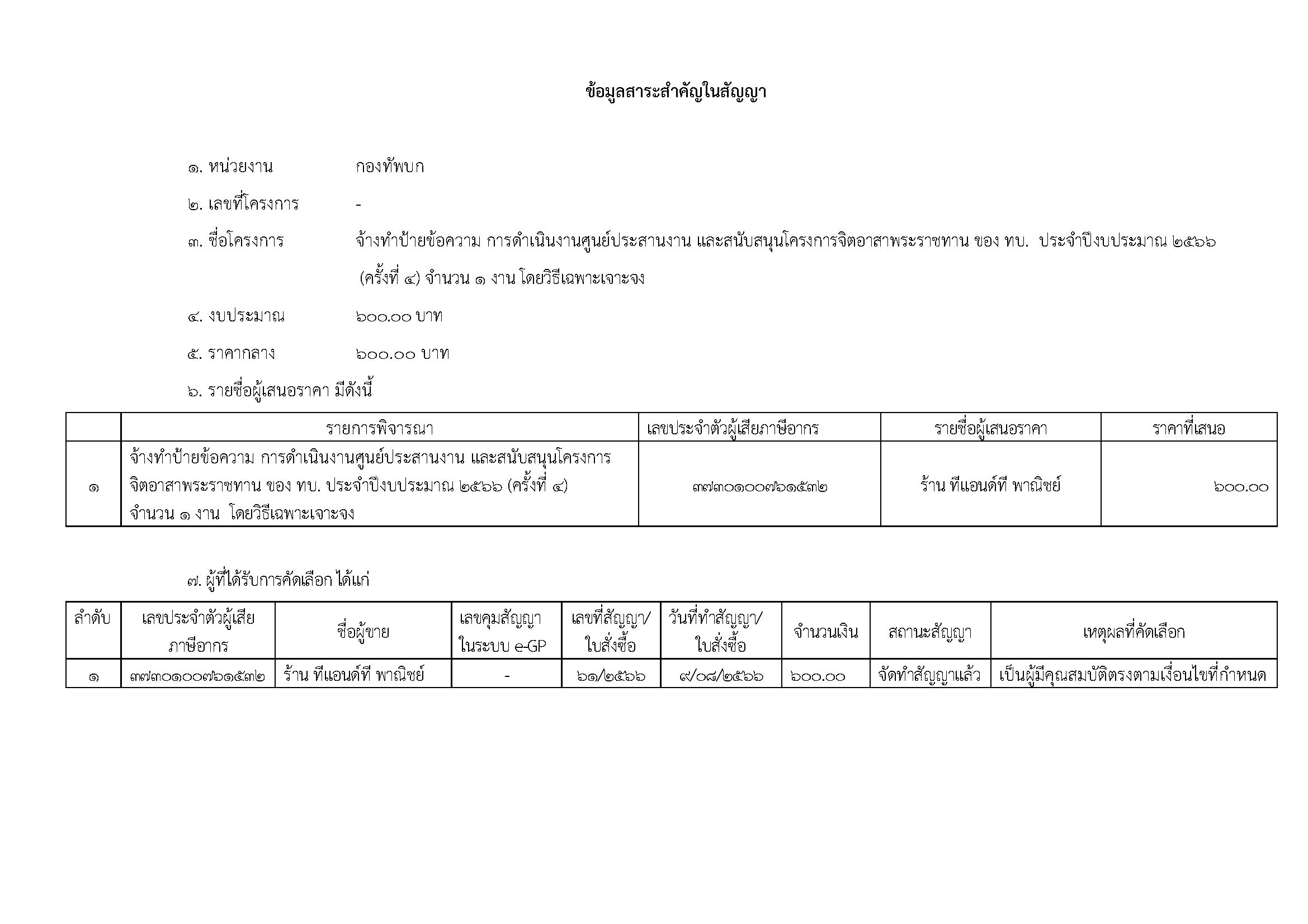 ข้อมูลสาระสำคัญในสัญญา

๑. หน่วยงาน กองทัพบก

๒. เลขที่โครงการ -

๓. ชื่อโครงการ จ้างทำป้ายข้อความ การดำเนินงานศูนย์ประสานงาน และสนับสนุนโครงการจิตอาสาพระราชทาน ของ ทบ. ประจำปีงบประมาณ ๒๕๖๖ (ครั้งที่ ๔) จำนวน ๑ งาน โดยวิธีเฉพาะเจาะจง

๔. งบประมาณ ๖๐๐.๐๐ บาท

๕. ราคากลาง ๖๐๐.๐๐ บาท

๖. รายชื่อผู้เสนอราคา มีดังนี้

| | รายการพิจารณา | เลขประจำตัวผู้เสียภาษีอากร | รายชื่อผู้เสนอราคา | ราคาที่เสนอ |
|---|---|---|---|---|
| ๑ | จ้างทำป้ายข้อความ การดำเนินงานศูนย์ประสานงาน และสนับสนุนโครงการจิตอาสาพระราชทาน ของ ทบ. ประจำปีงบประมาณ ๒๕๖๖ (ครั้งที่ ๔) จำนวน ๑ งาน โดยวิธีเฉพาะเจาะจง | ๓๗๓๐๑๐๐๗๖๑๕๓๒ | ร้าน ทีแอนด์ที พาณิชย์ | ๖๐๐.๐๐ |

๗. ผู้ที่ได้รับการคัดเลือก ได้แก่

| ลำดับ | เลขประจำตัวผู้เสียภาษีอากร | ชื่อผู้ขาย | เลขคุมสัญญาในระบบ e-GP | เลขที่สัญญา/ใบสั่งซื้อ | วันที่ทำสัญญา/ใบสั่งซื้อ | จำนวนเงิน | สถานะสัญญา | เหตุผลที่คัดเลือก |
|---|---|---|---|---|---|---|---|---|
| ๑ | ๓๗๓๐๑๐๐๗๖๑๕๓๒ | ร้าน ทีแอนด์ที พาณิชย์ | - | ๖๑/๒๕๖๖ | ๙/๐๘/๒๕๖๖ | ๖๐๐.๐๐ | จัดทำสัญญาแล้ว | เป็นผู้มีคุณสมบัติตรงตามเงื่อนไขที่กำหนด |